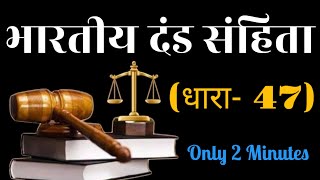 भारतीय दंड संहिता

(धारा- 47)

Only 2 Minutes